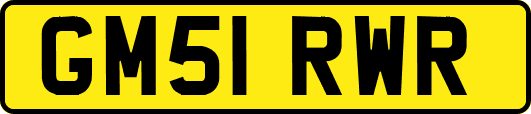 GM51 RWR